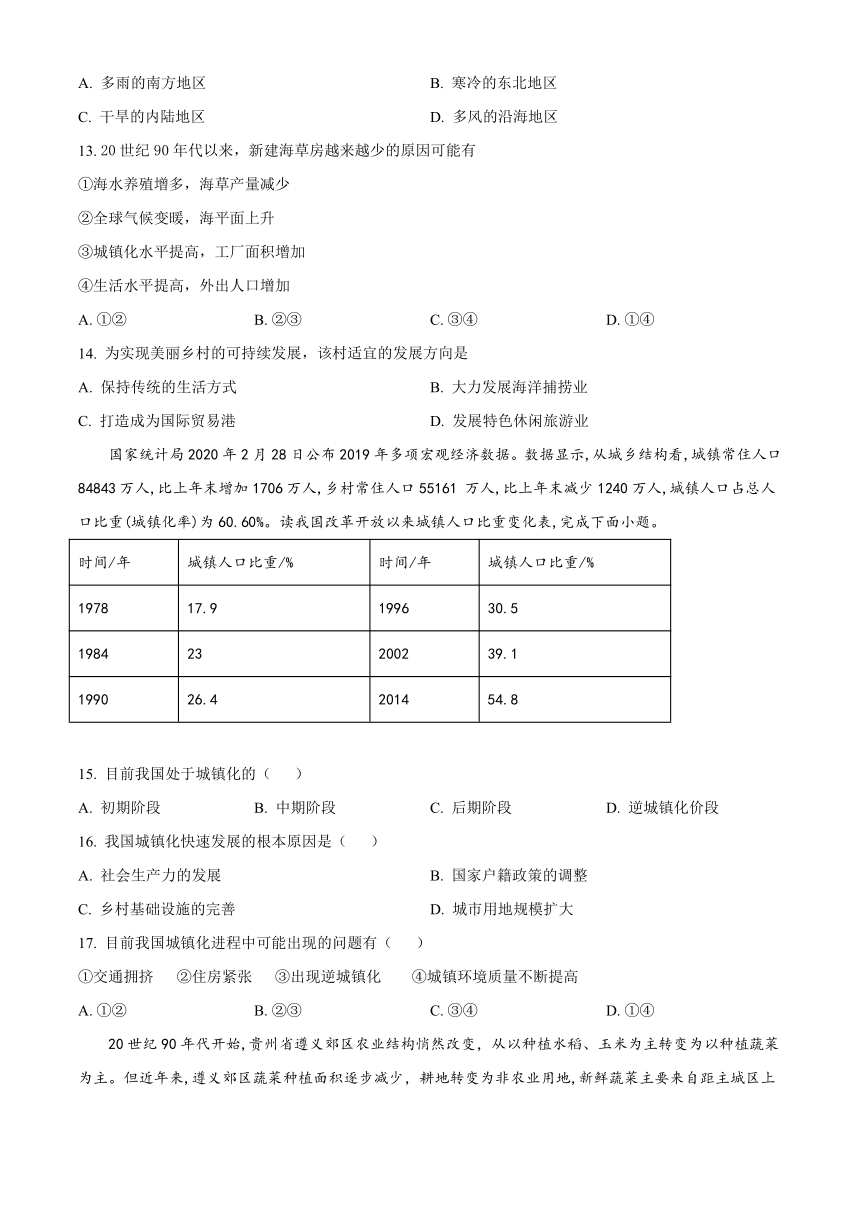 A. 多雨的南方地区　　B. 寒冷的东北地区

C. 干旱的内陆地区　　D. 多风的沿海地区

13. 20 世纪 90 年代以来，新建海草房越来越少的原因可能有

①海水养殖增多，海草产量减少

②全球气候变暖，海平面上升

③城镇化水平提高，工厂面积增加

④生活水平提高，外出人口增加

A. ①②　　B. ②③　　C. ③④　　D. ①④

14. 为实现美丽乡村的可持续发展，该村适宜的发展方向是

A. 保持传统的生活方式　　B. 大力发展海洋捕捞业

C. 打造成为国际贸易港　　D. 发展特色休闲旅游业

国家统计局 2020 年 2 月 28 日公布 2019 年多项宏观经济数据。数据显示，从城乡结构看，城镇常住人口 84843 万人，比上年末增加 1706 万人，乡村常住人口 55161 万人，比上年末减少 1240 万人，城镇人口占总人口比重(城镇化率)为 60.60%。读我国改革开放以来城镇人口比重变化表，完成下面小题。

| 时间/年 | 城镇人口比重/% | 时间/年 | 城镇人口比重/% |
|---|---|---|---|
| 1978 | 17.9 | 1996 | 30.5 |
| 1984 | 23 | 2002 | 39.1 |
| 1990 | 26.4 | 2014 | 54.8 |

15. 目前我国处于城镇化的（　　）

A. 初期阶段　　B. 中期阶段　　C. 后期阶段　　D. 逆城镇化价段

16. 我国城镇化快速发展的根本原因是（　　）

A. 社会生产力的发展　　B. 国家户籍政策的调整

C. 乡村基础设施的完善　　D. 城市用地规模扩大

17. 目前我国城镇化进程中可能出现的问题有（　　）

①交通拥挤　②住房紧张　③出现逆城镇化　④城镇环境质量不断提高

A. ①②　　B. ②③　　C. ③④　　D. ①④

20 世纪 90 年代开始，贵州省遵义郊区农业结构悄然改变，从以种植水稻、玉米为主转变为以种植蔬菜为主。但近年来，遵义郊区蔬菜种植面积逐步减少，耕地转变为非农业用地，新鲜蔬菜主要来自距主城区上